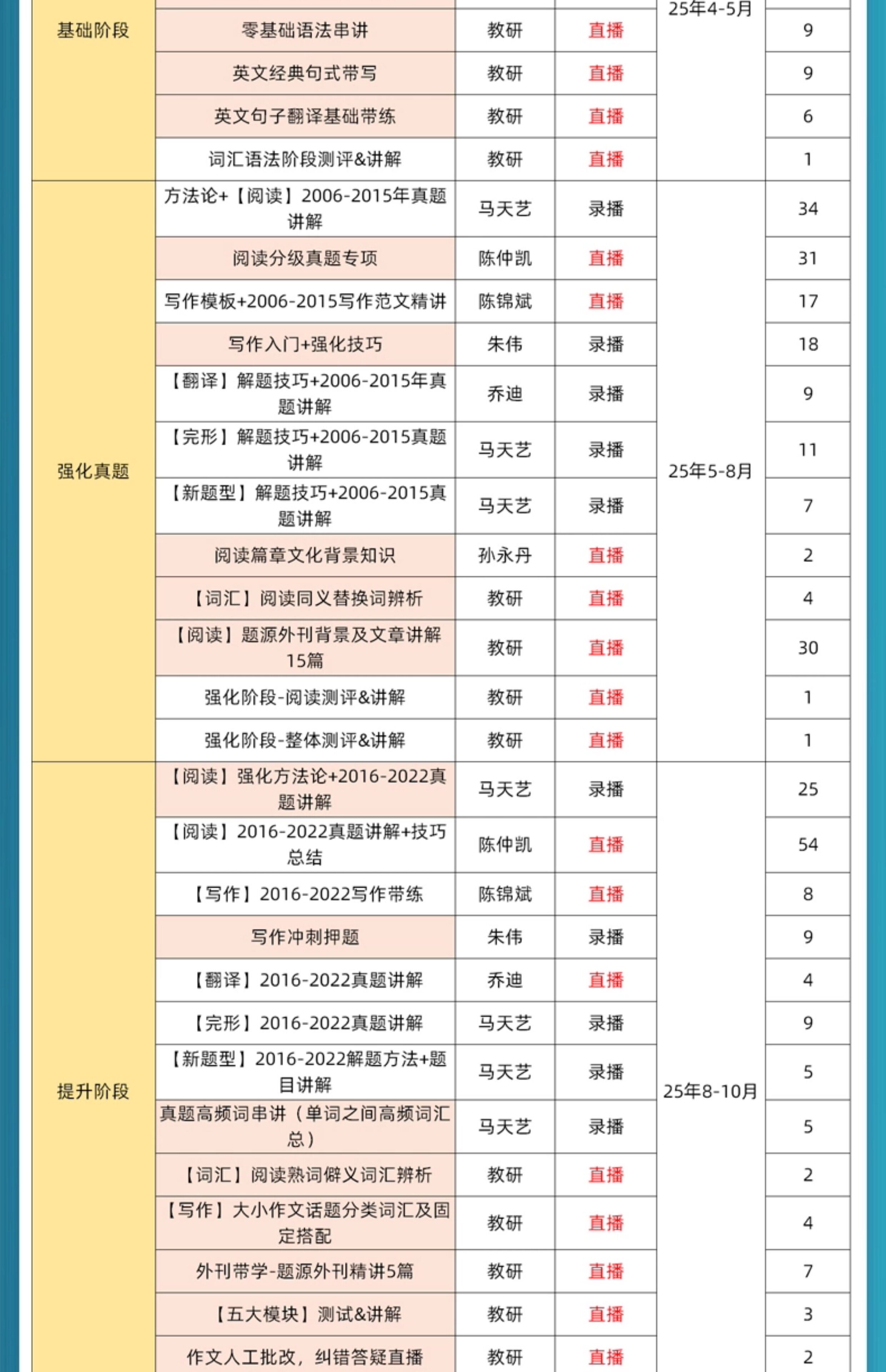 | 基础阶段 | 零基础语法串讲 | 教研 | 直播 | 25年4-5月 | 9 |
|---|---|---|---|---|---|
| | 英文经典句式带写 | 教研 | 直播 | | 9 |
| | 英文句子翻译基础带练 | 教研 | 直播 | | 6 |
| | 词汇语法阶段测评&讲解 | 教研 | 直播 | | 1 |
| 强化真题 | 方法论+【阅读】2006-2015年真题讲解 | 马天艺 | 录播 | 25年5-8月 | 34 |
| | 阅读分级真题专项 | 陈仲凯 | 直播 | | 31 |
| | 写作模板+2006-2015写作范文精讲 | 陈锦斌 | 直播 | | 17 |
| | 写作入门+强化技巧 | 朱伟 | 录播 | | 18 |
| | 【翻译】解题技巧+2006-2015年真题讲解 | 乔迪 | 录播 | | 9 |
| | 【完形】解题技巧+2006-2015真题讲解 | 马天艺 | 录播 | | 11 |
| | 【新题型】解题技巧+2006-2015真题讲解 | 马天艺 | 录播 | | 7 |
| | 阅读篇章文化背景知识 | 孙永丹 | 直播 | | 2 |
| | 【词汇】阅读同义替换词辨析 | 教研 | 直播 | | 4 |
| | 【阅读】题源外刊背景及文章讲解15篇 | 教研 | 直播 | | 30 |
| | 强化阶段-阅读测评&讲解 | 教研 | 直播 | | 1 |
| | 强化阶段-整体测评&讲解 | 教研 | 直播 | | 1 |
| 提升阶段 | 【阅读】强化方法论+2016-2022真题讲解 | 马天艺 | 录播 | 25年8-10月 | 25 |
| | 【阅读】2016-2022真题讲解+技巧总结 | 陈仲凯 | 直播 | | 54 |
| | 【写作】2016-2022写作带练 | 陈锦斌 | 直播 | | 8 |
| | 写作冲刺押题 | 朱伟 | 录播 | | 9 |
| | 【翻译】2016-2022真题讲解 | 乔迪 | 直播 | | 4 |
| | 【完形】2016-2022真题讲解 | 马天艺 | 录播 | | 9 |
| | 【新题型】2016-2022解题方法+题目讲解 | 马天艺 | 录播 | | 5 |
| | 真题高频词串讲（单词之间高频词汇总） | 马天艺 | 录播 | | 5 |
| | 【词汇】阅读熟词僻义词汇辨析 | 教研 | 直播 | | 2 |
| | 【写作】大小作文话题分类词汇及固定搭配 | 教研 | 直播 | | 4 |
| | 外刊带学-题源外刊精讲5篇 | 教研 | 直播 | | 7 |
| | 【五大模块】测试&讲解 | 教研 | 直播 | | 3 |
| | 作文人工批改，纠错答疑直播 | 教研 | 直播 | | 2 |